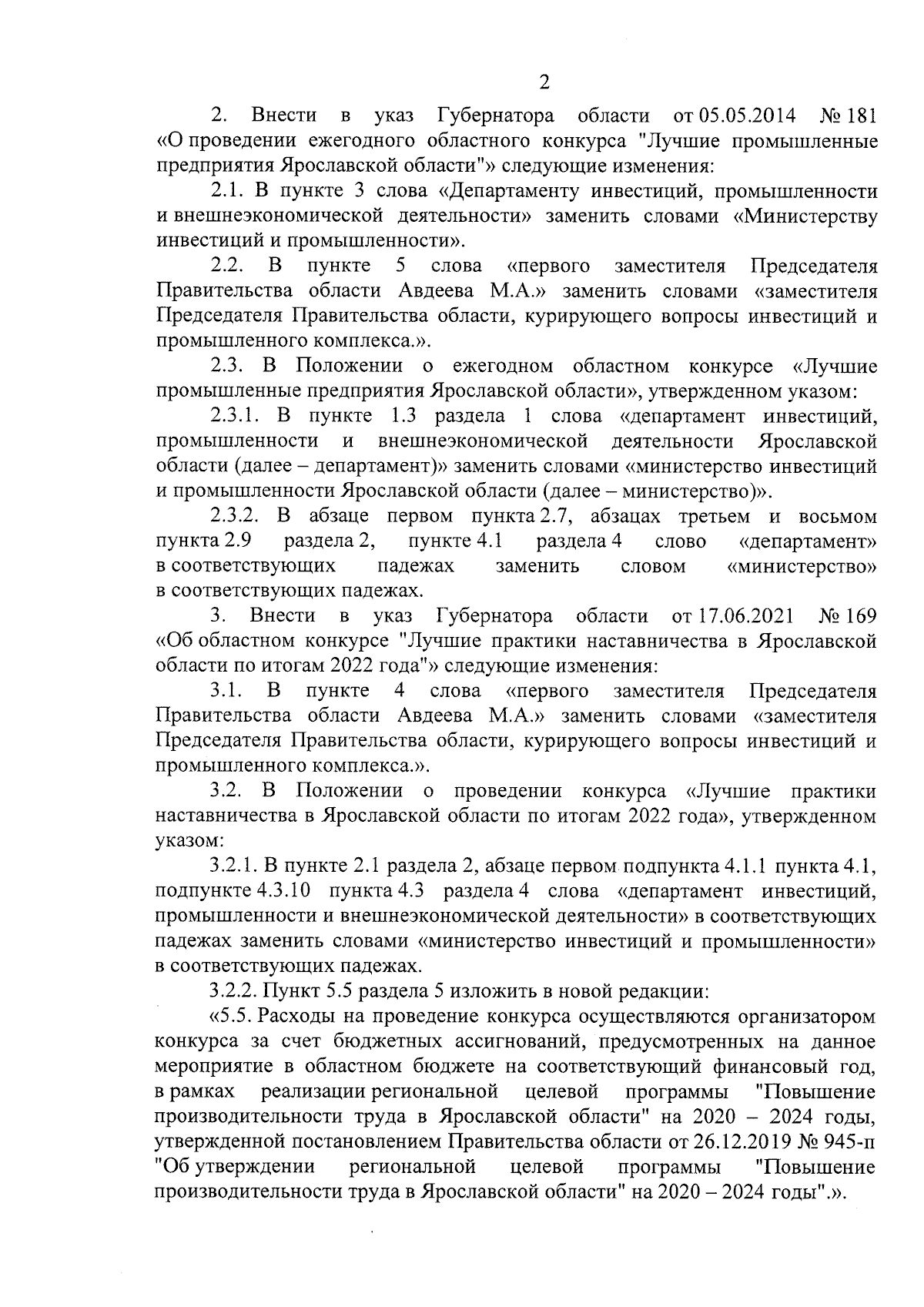 2

2. Внести в указ Губернатора области от 05.05.2014 № 181 «О проведении ежегодного областного конкурса "Лучшие промышленные предприятия Ярославской области"» следующие изменения:

2.1. В пункте 3 слова «Департаменту инвестиций, промышленности и внешнеэкономической деятельности» заменить словами «Министерству инвестиций и промышленности».

2.2. В пункте 5 слова «первого заместителя Председателя Правительства области Авдеева М.А.» заменить словами «заместителя Председателя Правительства области, курирующего вопросы инвестиций и промышленного комплекса.».

2.3. В Положении о ежегодном областном конкурсе «Лучшие промышленные предприятия Ярославской области», утвержденном указом:

2.3.1. В пункте 1.3 раздела 1 слова «департамент инвестиций, промышленности и внешнеэкономической деятельности Ярославской области (далее – департамент)» заменить словами «министерство инвестиций и промышленности Ярославской области (далее – министерство)».

2.3.2. В абзаце первом пункта 2.7, абзацах третьем и восьмом пункта 2.9 раздела 2, пункте 4.1 раздела 4 слово «департамент» в соответствующих падежах заменить словом «министерство» в соответствующих падежах.

3. Внести в указ Губернатора области от 17.06.2021 № 169 «Об областном конкурсе "Лучшие практики наставничества в Ярославской области по итогам 2022 года"» следующие изменения:

3.1. В пункте 4 слова «первого заместителя Председателя Правительства области Авдеева М.А.» заменить словами «заместителя Председателя Правительства области, курирующего вопросы инвестиций и промышленного комплекса.».

3.2. В Положении о проведении конкурса «Лучшие практики наставничества в Ярославской области по итогам 2022 года», утвержденном указом:

3.2.1. В пункте 2.1 раздела 2, абзаце первом подпункта 4.1.1 пункта 4.1, подпункте 4.3.10 пункта 4.3 раздела 4 слова «департамент инвестиций, промышленности и внешнеэкономической деятельности» в соответствующих падежах заменить словами «министерство инвестиций и промышленности» в соответствующих падежах.

3.2.2. Пункт 5.5 раздела 5 изложить в новой редакции:

«5.5. Расходы на проведение конкурса осуществляются организатором конкурса за счет бюджетных ассигнований, предусмотренных на данное мероприятие в областном бюджете на соответствующий финансовый год, в рамках реализации региональной целевой программы "Повышение производительности труда в Ярославской области" на 2020 – 2024 годы, утвержденной постановлением Правительства области от 26.12.2019 № 945-п "Об утверждении региональной целевой программы "Повышение производительности труда в Ярославской области" на 2020 – 2024 годы".».